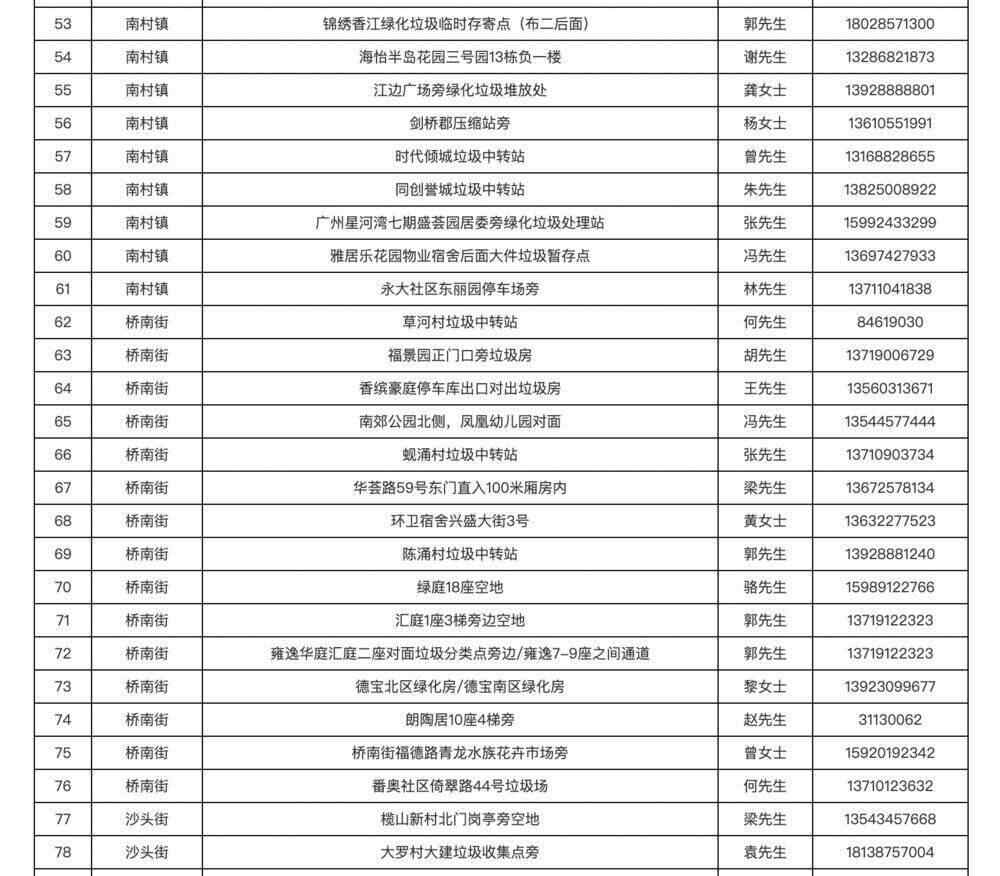 | 53 | 南村镇 | 锦绣香江绿化垃圾临时存寄点（布二后面） | 郭先生 | 18028571300 |
|---|---|---|---|---|
| 54 | 南村镇 | 海怡半岛花园三号园13栋负一楼 | 谢先生 | 13286821873 |
| 55 | 南村镇 | 江边广场旁绿化垃圾堆放处 | 龚女士 | 13928888801 |
| 56 | 南村镇 | 剑桥郡压缩站旁 | 杨女士 | 13610551991 |
| 57 | 南村镇 | 时代倾城垃圾中转站 | 曾先生 | 13168828655 |
| 58 | 南村镇 | 同创誉城垃圾中转站 | 朱先生 | 13825008922 |
| 59 | 南村镇 | 广州星河湾七期盛荟园居委旁绿化垃圾处理站 | 张先生 | 15992433299 |
| 60 | 南村镇 | 雅居乐花园物业宿舍后面大件垃圾暂存点 | 冯先生 | 13697427933 |
| 61 | 南村镇 | 永大社区东丽园停车场旁 | 林先生 | 13711041838 |
| 62 | 桥南街 | 草河村垃圾中转站 | 何先生 | 84619030 |
| 63 | 桥南街 | 福景园正门口旁垃圾房 | 胡先生 | 13719006729 |
| 64 | 桥南街 | 香缤豪庭停车库出口对出垃圾房 | 王先生 | 13560313671 |
| 65 | 桥南街 | 南郊公园北侧，凤凰幼儿园对面 | 冯先生 | 13544577444 |
| 66 | 桥南街 | 蚬涌村垃圾中转站 | 张先生 | 13710903734 |
| 67 | 桥南街 | 华荟路59号东门直入100米厢房内 | 梁先生 | 13672578134 |
| 68 | 桥南街 | 环卫宿舍兴盛大街3号 | 黄女士 | 13632277523 |
| 69 | 桥南街 | 陈涌村垃圾中转站 | 郭先生 | 13928881240 |
| 70 | 桥南街 | 绿庭18座空地 | 骆先生 | 15989122766 |
| 71 | 桥南街 | 汇庭1座3梯旁边空地 | 郭先生 | 13719122323 |
| 72 | 桥南街 | 雍逸华庭汇庭二座对面垃圾分类点旁边/雍逸7-9座之间通道 | 郭先生 | 13719122323 |
| 73 | 桥南街 | 德宝北区绿化房/德宝南区绿化房 | 黎女士 | 13923099677 |
| 74 | 桥南街 | 朗陶居10座4梯旁 | 赵先生 | 31130062 |
| 75 | 桥南街 | 桥南街福德路青龙水族花卉市场旁 | 曾女士 | 15920192342 |
| 76 | 桥南街 | 番奥社区倚翠路44号垃圾场 | 何先生 | 13710123632 |
| 77 | 沙头街 | 榄山新村北门岗亭旁空地 | 梁先生 | 13543457668 |
| 78 | 沙头街 | 大罗村大建垃圾收集点旁 | 袁先生 | 18138757004 |